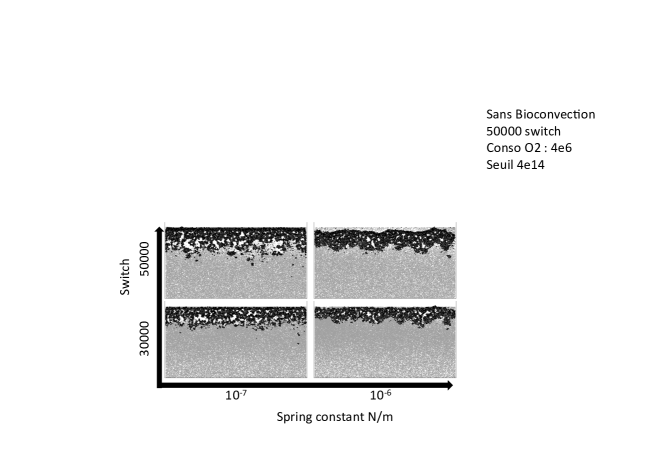 Sans Bioconvection
50000 switch
Conso O2 : 4e6
Seuil 4e14

Switch

50000

30000

$10^{-7}$

$10^{-6}$

Spring constant N/m